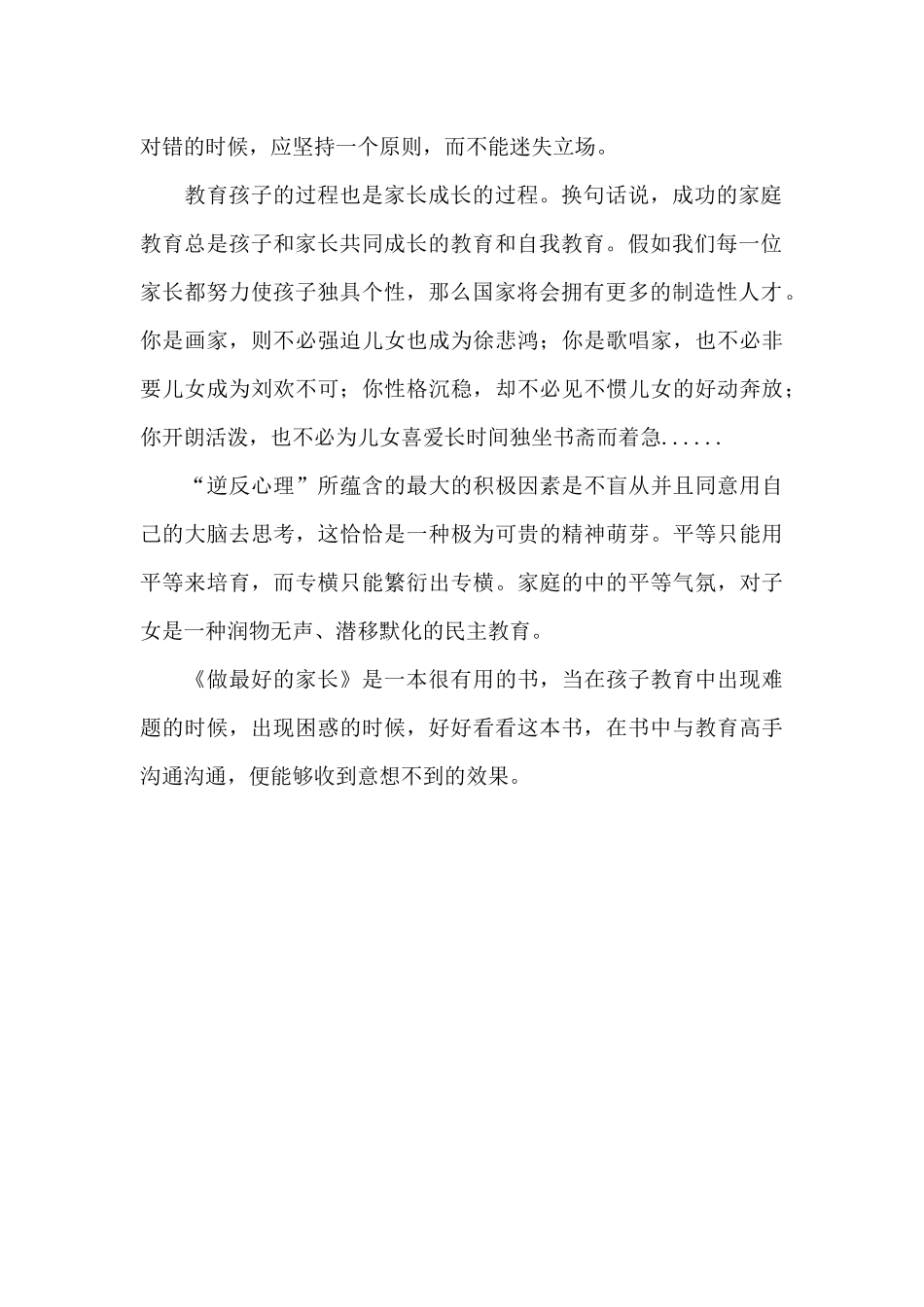 对错的时候，应坚持一个原则，而不能迷失立场。

教育孩子的过程也是家长成长的过程。换句话说，成功的家庭教育总是孩子和家长共同成长的教育和自我教育。假如我们每一位家长都努力使孩子独具个性，那么国家将会拥有更多的制造性人才。你是画家，则不必强迫儿女也成为徐悲鸿；你是歌唱家，也不必非要儿女成为刘欢不可；你性格沉稳，却不必见不惯儿女的好动奔放；你开朗活泼，也不必为儿女喜爱长时间独坐书斋而着急......

“逆反心理”所蕴含的最大的积极因素是不盲从并且同意用自己的大脑去思考，这恰恰是一种极为可贵的精神萌芽。平等只能用平等来培育，而专横只能繁衍出专横。家庭的中的平等气氛，对子女是一种润物无声、潜移默化的民主教育。

《做最好的家长》是一本很有用的书，当在孩子教育中出现难题的时候，出现困惑的时候，好好看看这本书，在书中与教育高手沟通沟通，便能够收到意想不到的效果。